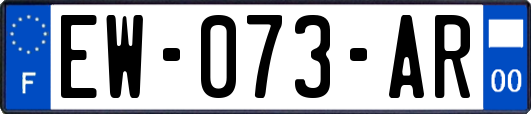 F
EW-073-AR
00